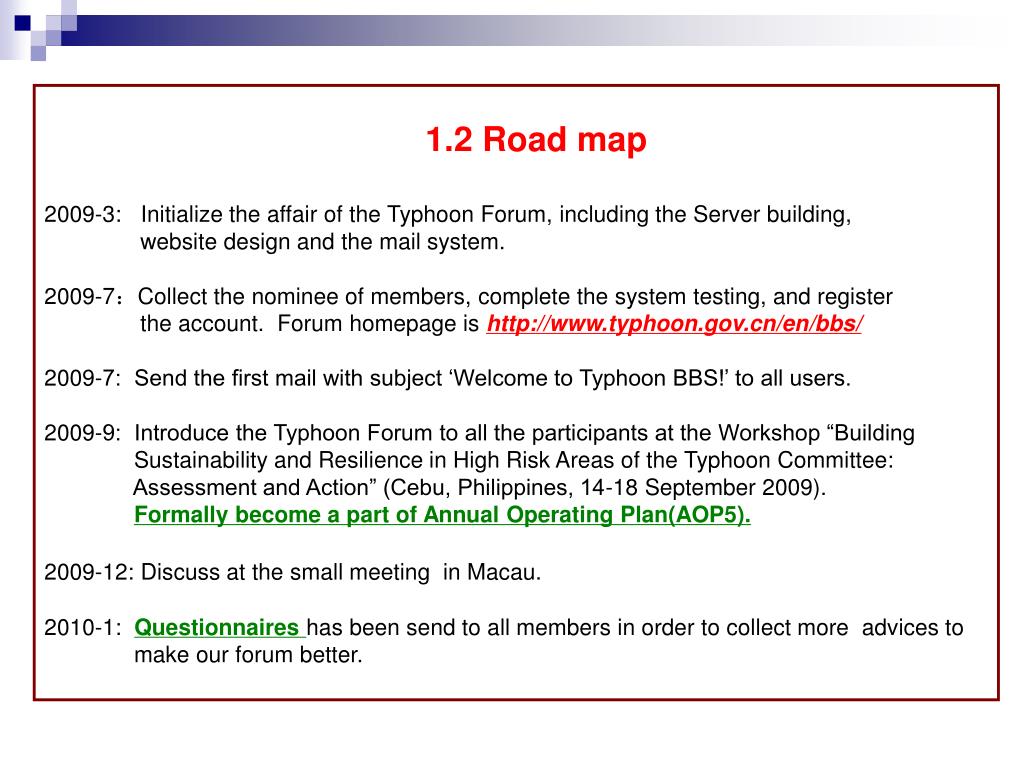 1.2 Road map

2009-3: Initialize the affair of the Typhoon Forum, including the Server building, website design and the mail system.

2009-7：Collect the nominee of members, complete the system testing, and register the account. Forum homepage is http://www.typhoon.gov.cn/en/bbs/

2009-7: Send the first mail with subject ‘Welcome to Typhoon BBS!’ to all users.

2009-9: Introduce the Typhoon Forum to all the participants at the Workshop “Building Sustainability and Resilience in High Risk Areas of the Typhoon Committee: Assessment and Action” (Cebu, Philippines, 14-18 September 2009). Formally become a part of Annual Operating Plan(AOP5).

2009-12: Discuss at the small meeting in Macau.

2010-1: Questionnaires has been send to all members in order to collect more advices to make our forum better.